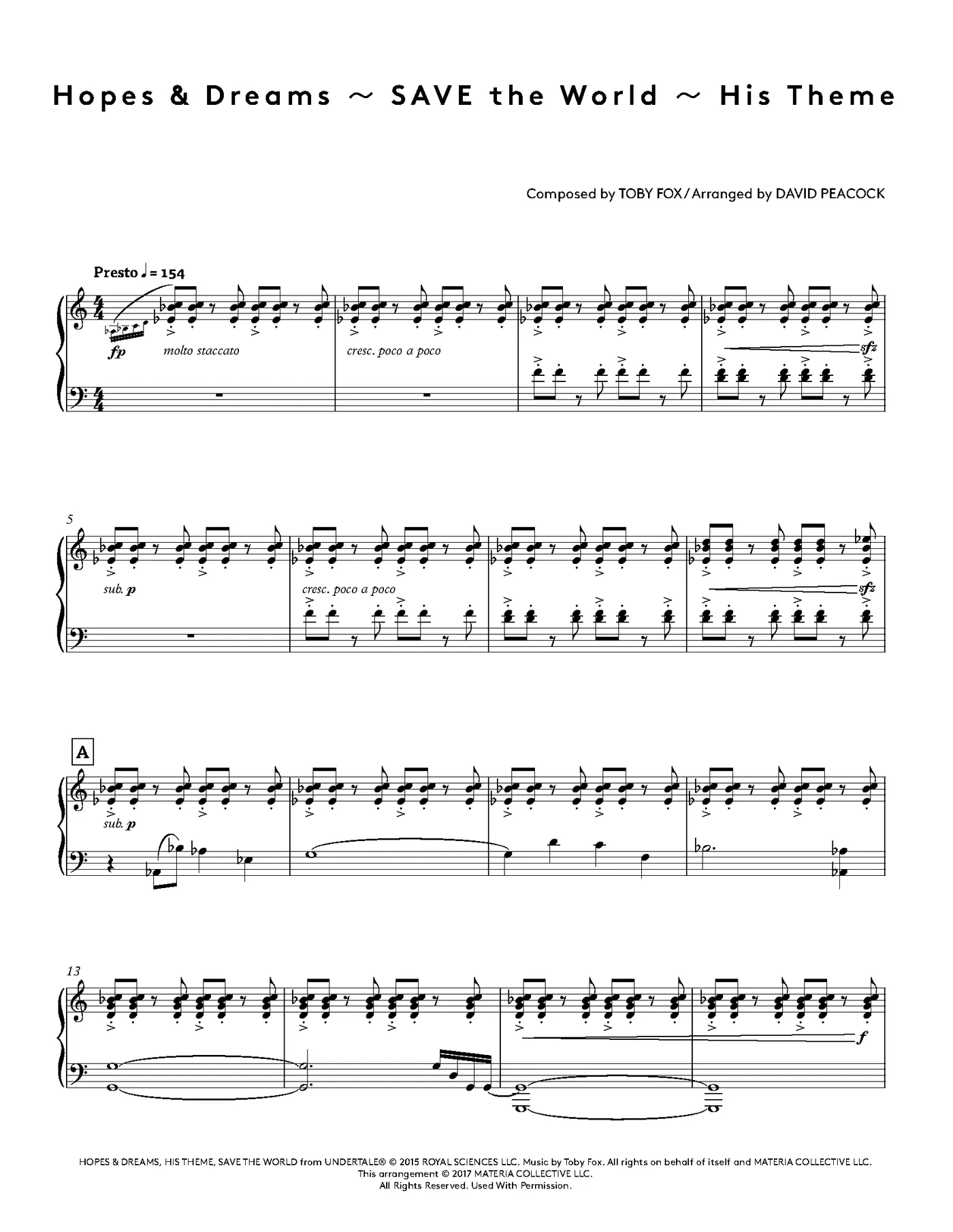 Hopes & Dreams ~ SAVE the World ~ His Theme

Composed by TOBY FOX / Arranged by DAVID PEACOCK

Presto ♩ = 154

fp

molto staccato

cresc. poco a poco

sfz

5

sub. p

cresc. poco a poco

sfz

A

sub. p

13

f

HOPES & DREAMS, HIS THEME, SAVE THE WORLD from UNDERTALE® © 2015 ROYAL SCIENCES LLC. Music by Toby Fox. All rights on behalf of itself and MATERIA COLLECTIVE LLC.
This arrangement © 2017 MATERIA COLLECTIVE LLC.
All Rights Reserved. Used With Permission.